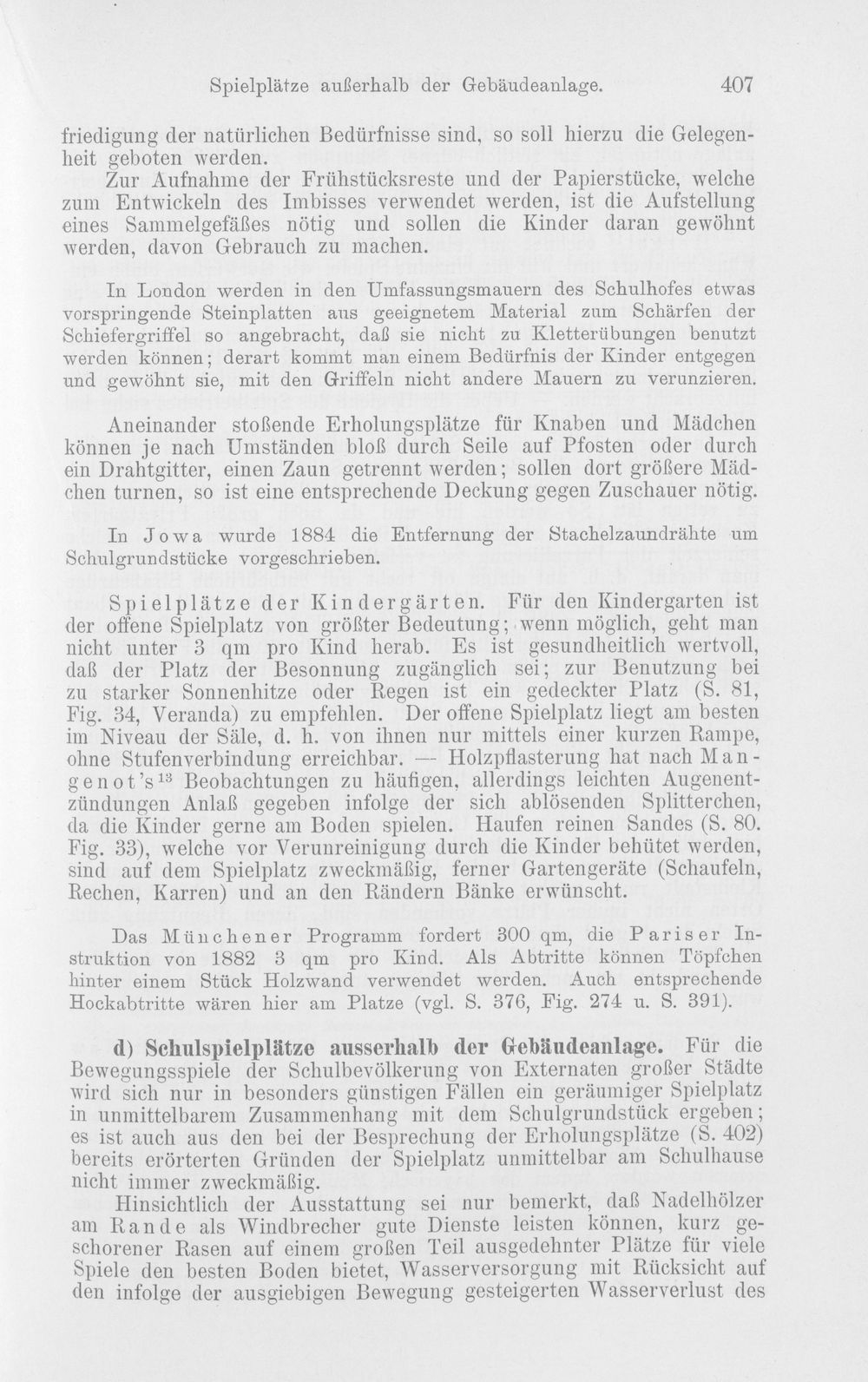 Spielplätze außerhalb der Gebäudeanlage. 407

friedigung der natürlichen Bedürfnisse sind, so soll hierzu die Gelegenheit geboten werden.

Zur Aufnahme der Frühstücksreste und der Papierstücke, welche zum Entwickeln des Imbisses verwendet werden, ist die Aufstellung eines Sammelgefäßes nötig und sollen die Kinder daran gewöhnt werden, davon Gebrauch zu machen.

In London werden in den Umfassungsmauern des Schulhofes etwas vorspringende Steinplatten aus geeignetem Material zum Schärfen der Schiefergriffel so angebracht, daß sie nicht zu Kletterübungen benutzt werden können; derart kommt man einem Bedürfnis der Kinder entgegen und gewöhnt sie, mit den Griffeln nicht andere Mauern zu verunzieren.

Aneinander stoßende Erholungsplätze für Knaben und Mädchen können je nach Umständen bloß durch Seile auf Pfosten oder durch ein Drahtgitter, einen Zaun getrennt werden; sollen dort größere Mädchen turnen, so ist eine entsprechende Deckung gegen Zuschauer nötig.

In Jowa wurde 1884 die Entfernung der Stachelzaundrähte um Schulgrundstücke vorgeschrieben.

Spielplätze der Kindergärten. Für den Kindergarten ist der offene Spielplatz von größter Bedeutung; wenn möglich, geht man nicht unter 3 qm pro Kind herab. Es ist gesundheitlich wertvoll, daß der Platz der Besonnung zugänglich sei; zur Benutzung bei zu starker Sonnenhitze oder Regen ist ein gedeckter Platz (S. 81, Fig. 34, Veranda) zu empfehlen. Der offene Spielplatz liegt am besten im Niveau der Säle, d. h. von ihnen nur mittels einer kurzen Rampe, ohne Stufenverbindung erreichbar. — Holzpflasterung hat nach Mangenot's$^{13}$ Beobachtungen zu häufigen, allerdings leichten Augenentzündungen Anlaß gegeben infolge der sich ablösenden Splitterchen, da die Kinder gerne am Boden spielen. Haufen reinen Sandes (S. 80. Fig. 33), welche vor Verunreinigung durch die Kinder behütet werden, sind auf dem Spielplatz zweckmäßig, ferner Gartengeräte (Schaufeln, Rechen, Karren) und an den Rändern Bänke erwünscht.

Das Münchener Programm fordert 300 qm, die Pariser Instruktion von 1882 3 qm pro Kind. Als Abtritte können Töpfchen hinter einem Stück Holzwand verwendet werden. Auch entsprechende Hockabtritte wären hier am Platze (vgl. S. 376, Fig. 274 u. S. 391).

d) Schulspielplätze ausserhalb der Gebäudeanlage. Für die Bewegungsspiele der Schulbevölkerung von Externaten großer Städte wird sich nur in besonders günstigen Fällen ein geräumiger Spielplatz in unmittelbarem Zusammenhang mit dem Schulgrundstück ergeben; es ist auch aus den bei der Besprechung der Erholungsplätze (S. 402) bereits erörterten Gründen der Spielplatz unmittelbar am Schulhause nicht immer zweckmäßig.

Hinsichtlich der Ausstattung sei nur bemerkt, daß Nadelhölzer am Rande als Windbrecher gute Dienste leisten können, kurz geschorener Rasen auf einem großen Teil ausgedehnter Plätze für viele Spiele den besten Boden bietet, Wasserversorgung mit Rücksicht auf den infolge der ausgiebigen Bewegung gesteigerten Wasserverlust des